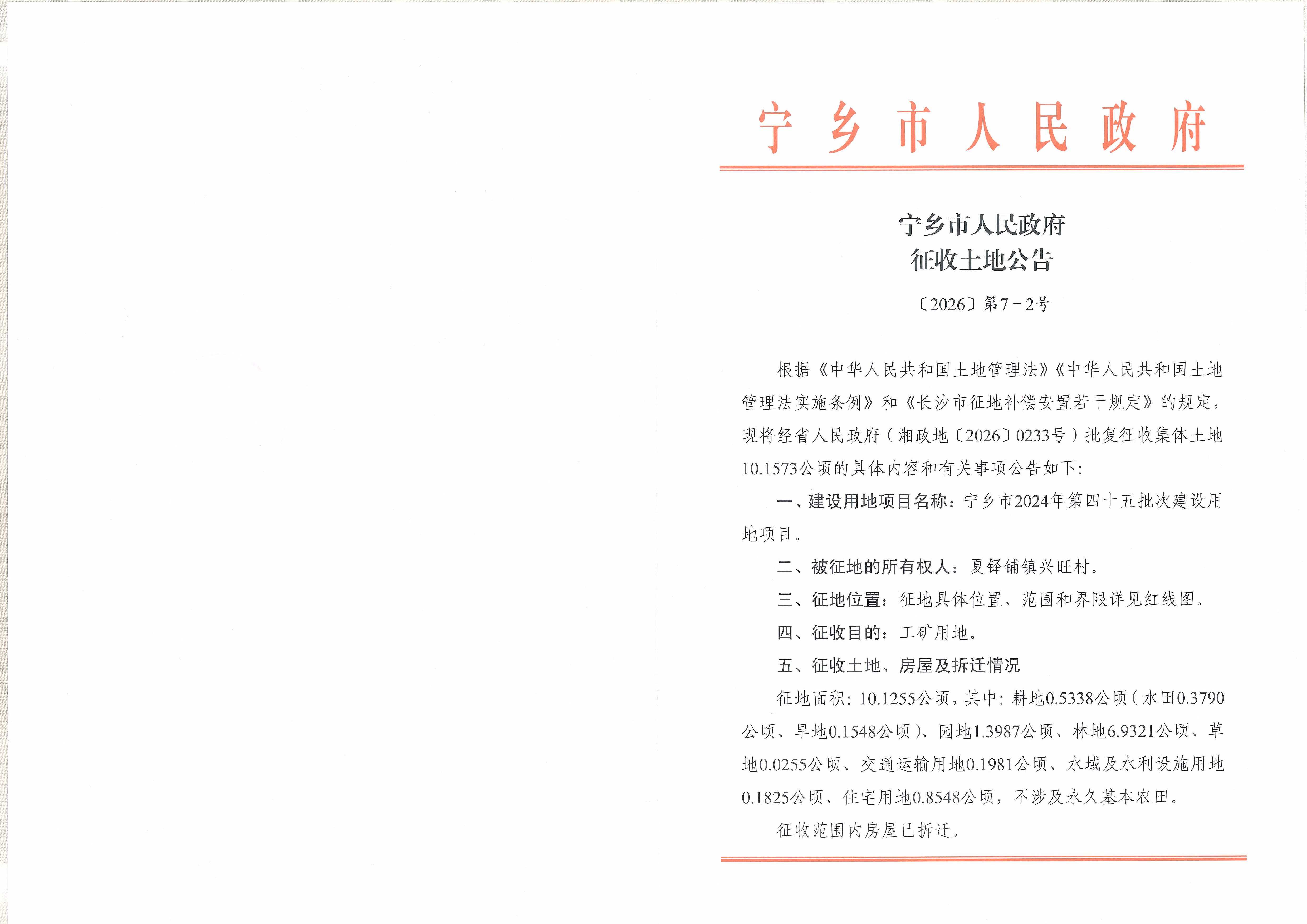 宁乡市人民政府

宁乡市人民政府
征收土地公告

〔2026〕第7－2号

根据《中华人民共和国土地管理法》《中华人民共和国土地管理法实施条例》和《长沙市征地补偿安置若干规定》的规定，现将经省人民政府（湘政地〔2026〕0233号）批复征收集体土地10.1573公顷的具体内容和有关事项公告如下：

一、建设用地项目名称：宁乡市2024年第四十五批次建设用地项目。

二、被征地的所有权人：夏铎铺镇兴旺村。

三、征地位置：征地具体位置、范围和界限详见红线图。

四、征收目的：工矿用地。

五、征收土地、房屋及拆迁情况

征地面积：10.1255公顷，其中：耕地0.5338公顷（水田0.3790公顷、旱地0.1548公顷）、园地1.3987公顷、林地6.9321公顷、草地0.0255公顷、交通运输用地0.1981公顷、水域及水利设施用地0.1825公顷、住宅用地0.8548公顷，不涉及永久基本农田。

征收范围内房屋已拆迁。